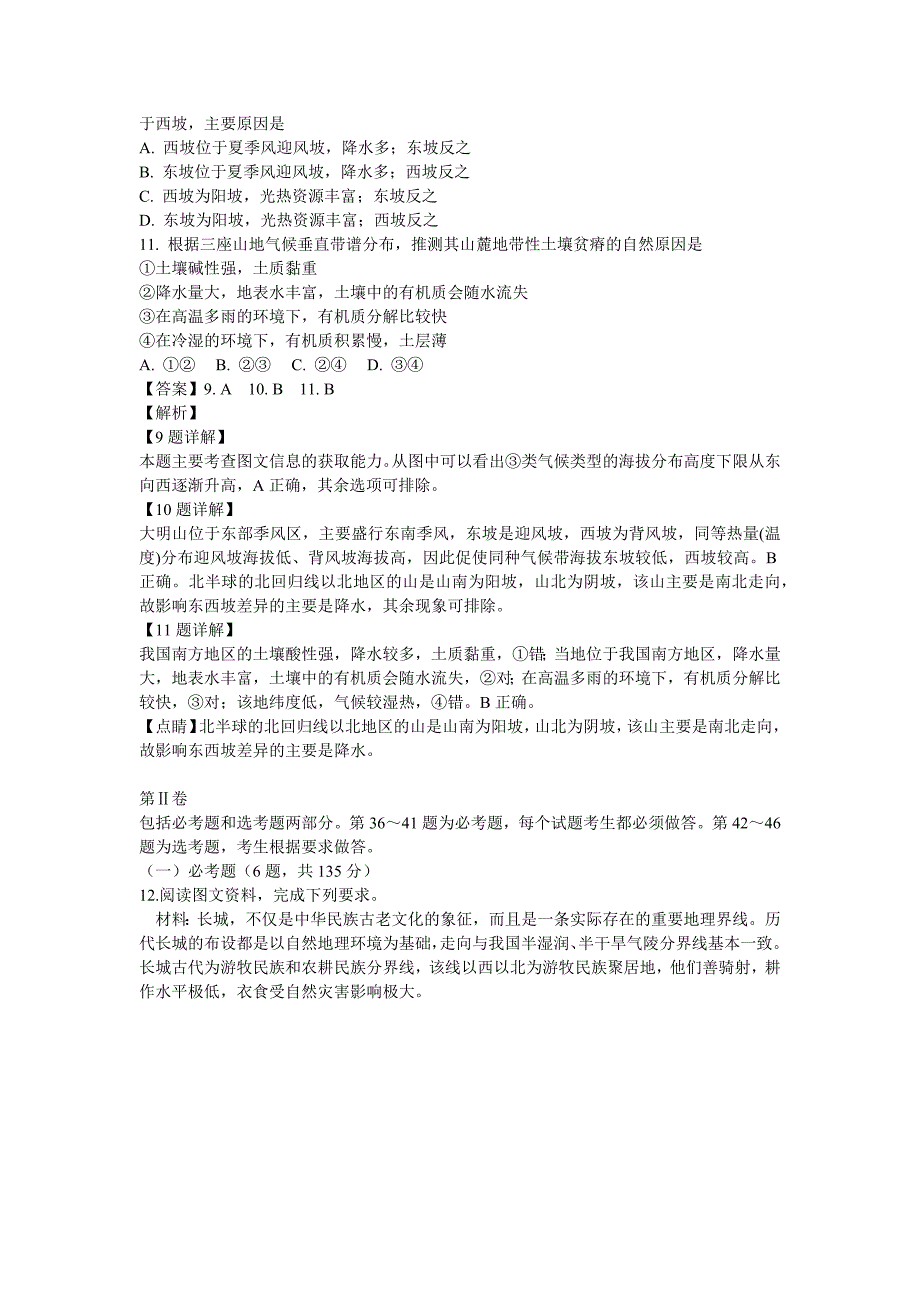 于西坡，主要原因是
A. 西坡位于夏季风迎风坡，降水多；东坡反之
B. 东坡位于夏季风迎风坡，降水多；西坡反之
C. 西坡为阳坡，光热资源丰富；东坡反之
D. 东坡为阳坡，光热资源丰富；西坡反之
11. 根据三座山地气候垂直带谱分布，推测其山麓地带性土壤贫瘠的自然原因是
①土壤碱性强，土质黏重
②降水量大，地表水丰富，土壤中的有机质会随水流失
③在高温多雨的环境下，有机质分解比较快
④在冷湿的环境下，有机质积累慢，土层薄
A. ①②　B. ②③　C. ②④　D. ③④
【答案】9. A　10. B　11. B
【解析】
【9 题详解】
本题主要考查图文信息的获取能力。从图中可以看出③类气候类型的海拔分布高度下限从东向西逐渐升高，A 正确，其余选项可排除。
【10 题详解】
大明山位于东部季风区，主要盛行东南季风，东坡是迎风坡，西坡为背风坡，同等热量(温度)分布迎风坡海拔低、背风坡海拔高，因此促使同种气候带海拔东坡较低，西坡较高。B 正确。北半球的北回归线以北地区的山是山南为阳坡，山北为阴坡，该山主要是南北走向，故影响东西坡差异的主要是降水，其余现象可排除。
【11 题详解】
我国南方地区的土壤酸性强，降水较多，土质黏重，①错；当地位于我国南方地区，降水量大，地表水丰富，土壤中的有机质会随水流失，②对；在高温多雨的环境下，有机质分解比较快，③对；该地纬度低，气候较湿热，④错。B 正确。
【点睛】北半球的北回归线以北地区的山是山南为阳坡，山北为阴坡，该山主要是南北走向，故影响东西坡差异的主要是降水。

第Ⅱ卷
包括必考题和选考题两部分。第 36～41 题为必考题，每个试题考生都必须做答。第 42～46 题为选考题，考生根据要求做答。
（一）必考题（6 题，共 135 分）
12.阅读图文资料，完成下列要求。
材料：长城，不仅是中华民族古老文化的象征，而且是一条实际存在的重要地理界线。历代长城的布设都是以自然地理环境为基础，走向与我国半湿润、半干旱气陵分界线基本一致。长城古代为游牧民族和农耕民族分界线，该线以西以北为游牧民族聚居地，他们善骑射，耕作水平极低，衣食受自然灾害影响极大。